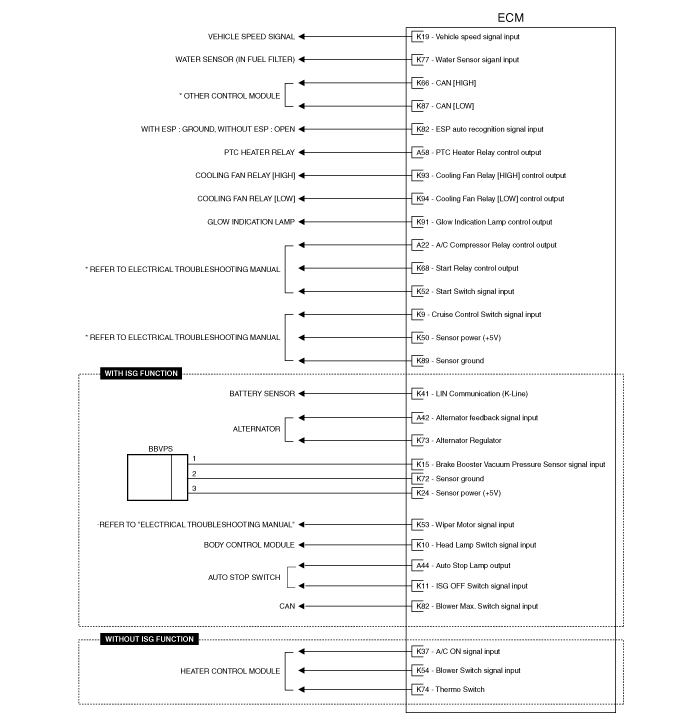 ECM

VEHICLE SPEED SIGNAL
K19 - Vehicle speed signal input

WATER SENSOR (IN FUEL FILTER)
K77 - Water Sensor siganl input

* OTHER CONTROL MODULE
K86 - CAN [HIGH]
K87 - CAN [LOW]

WITH ESP : GROUND, WITHOUT ESP : OPEN
K82 - ESP auto recognition signal input

PTC HEATER RELAY
A58 - PTC Heater Relay control output

COOLING FAN RELAY [HIGH]
K93 - Cooling Fan Relay [HIGH] control output

COOLING FAN RELAY [LOW]
K94 - Cooling Fan Relay [LOW] control output

GLOW INDICATION LAMP
K91 - Glow Indication Lamp control output

* REFER TO ELECTRICAL TROUBLESHOOTING MANUAL
A22 - A/C Compressor Relay control output
K68 - Start Relay control output
K52 - Start Switch signal input

* REFER TO ELECTRICAL TROUBLESHOOTING MANUAL
K9 - Cruise Control Switch signal input
K50 - Sensor power (+5V)
K89 - Sensor ground

WITH ISG FUNCTION

BATTERY SENSOR
K41 - LIN Communication (K-Line)

ALTERNATOR
A42 - Alternator feedback signal input
K73 - Alternator Regulator

BBVPS
1
2
3
K15 - Brake Booster Vacuum Pressure Sensor signal input
K72 - Sensor ground
K24 - Sensor power (+5V)

·REFER TO "ELECTRICAL TROUBLESHOOTING MANUAL"
K53 - Wiper Motor signal input

BODY CONTROL MODULE
K10 - Head Lamp Switch signal input

AUTO STOP SWITCH
A44 - Auto Stop Lamp output
K11 - ISG OFF Switch signal input

CAN
K82 - Blower Max. Switch signal input

WITHOUT ISG FUNCTION

HEATER CONTROL MODULE
K37 - A/C ON signal input
K54 - Blower Switch signal input
K74 - Thermo Switch